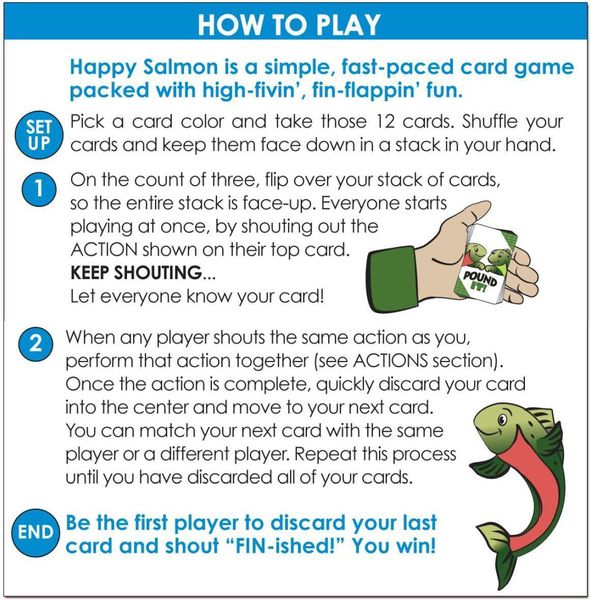 HOW TO PLAY

Happy Salmon is a simple, fast-paced card game packed with high-fivin', fin-flappin' fun.

SET UP Pick a card color and take those 12 cards. Shuffle your cards and keep them face down in a stack in your hand.

1 On the count of three, flip over your stack of cards, so the entire stack is face-up. Everyone starts playing at once, by shouting out the ACTION shown on their top card.
KEEP SHOUTING...
Let everyone know your card!

POUND IT!

2 When any player shouts the same action as you, perform that action together (see ACTIONS section). Once the action is complete, quickly discard your card into the center and move to your next card. You can match your next card with the same player or a different player. Repeat this process until you have discarded all of your cards.

END Be the first player to discard your last card and shout "FIN-ished!" You win!